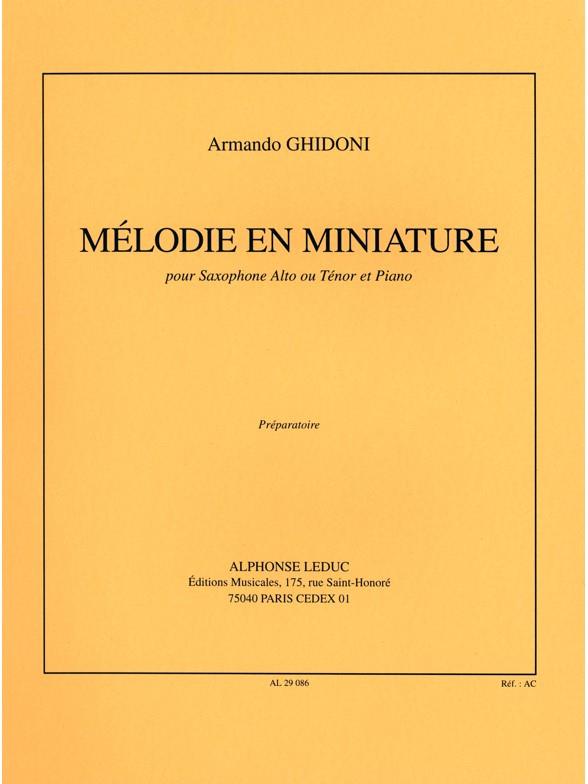 Armando GHIDONI

MÉLODIE EN MINIATURE

pour Saxophone Alto ou Ténor et Piano

Préparatoire

ALPHONSE LEDUC
Éditions Musicales, 175, rue Saint-Honoré
75040 PARIS CEDEX 01

AL 29 086

Réf. : AC